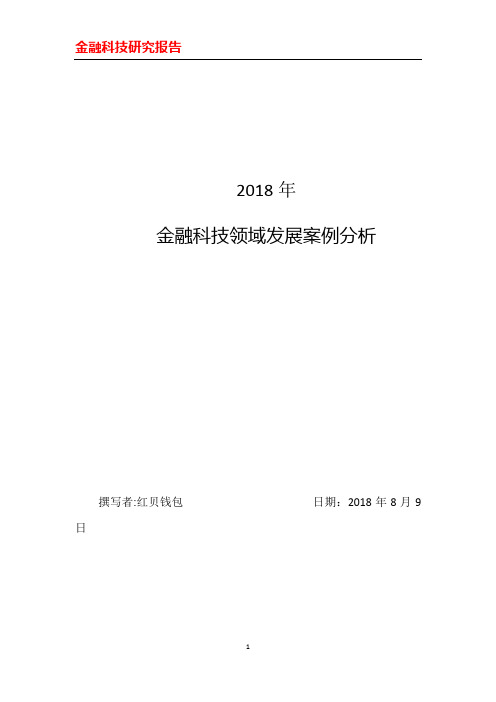 金融科技研究报告

2018 年

金融科技领域发展案例分析

撰写者:红贝钱包　　　　　　　　　　日期：2018 年 8 月 9 日

1